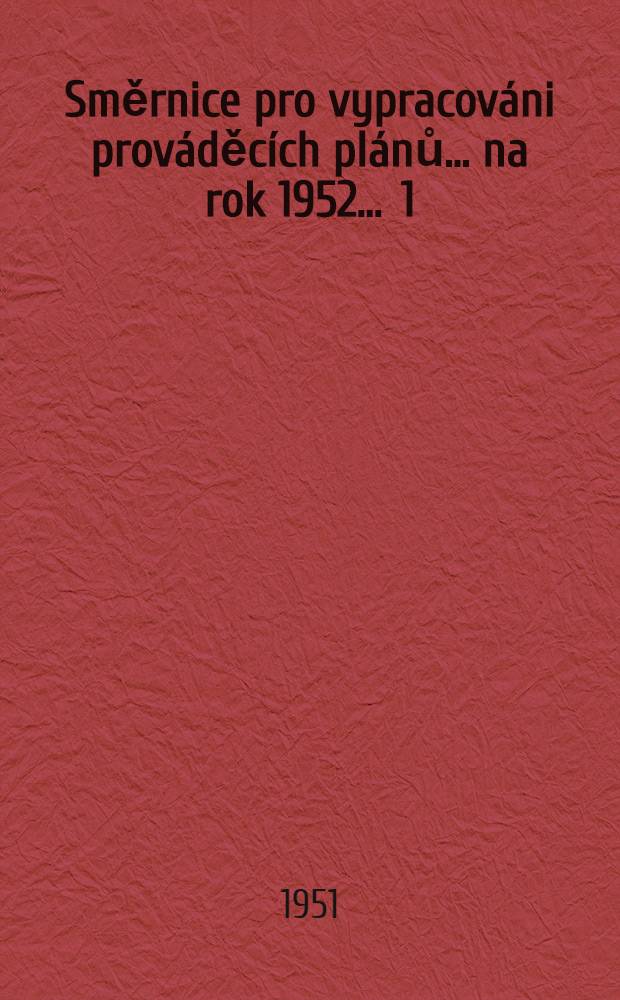 Směrnice pro vypracováni prováděcích plánů... na rok 1952... 1

1951